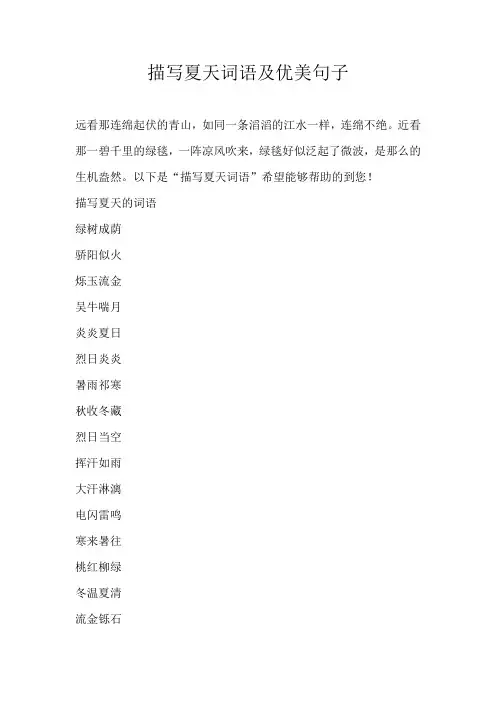 描写夏天词语及优美句子

远看那连绵起伏的青山，如同一条滔滔的江水一样，连绵不绝。近看那一碧千里的绿毯，一阵凉风吹来，绿毯好似泛起了微波，是那么的生机盎然。以下是“描写夏天词语”希望能够帮助的到您！

描写夏天的词语

绿树成荫

骄阳似火

烁玉流金

吴牛喘月

炎炎夏日

烈日炎炎

暑雨祁寒

秋收冬藏

烈日当空

挥汗如雨

大汗淋漓

电闪雷鸣

寒来暑往

桃红柳绿

冬温夏清

流金铄石